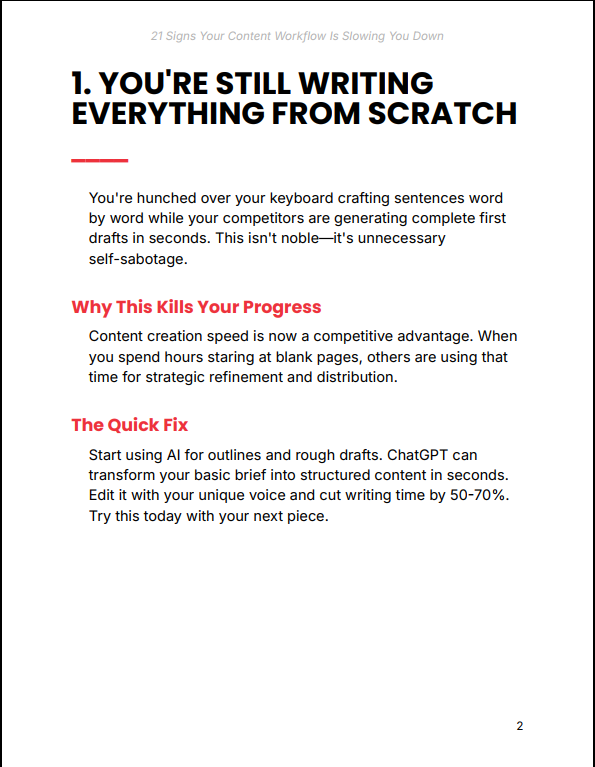 21 Signs Your Content Workflow Is Slowing You Down

1. YOU'RE STILL WRITING EVERYTHING FROM SCRATCH

You're hunched over your keyboard crafting sentences word by word while your competitors are generating complete first drafts in seconds. This isn't noble—it's unnecessary self-sabotage.

Why This Kills Your Progress

Content creation speed is now a competitive advantage. When you spend hours staring at blank pages, others are using that time for strategic refinement and distribution.

The Quick Fix

Start using AI for outlines and rough drafts. ChatGPT can transform your basic brief into structured content in seconds. Edit it with your unique voice and cut writing time by 50-70%. Try this today with your next piece.

2